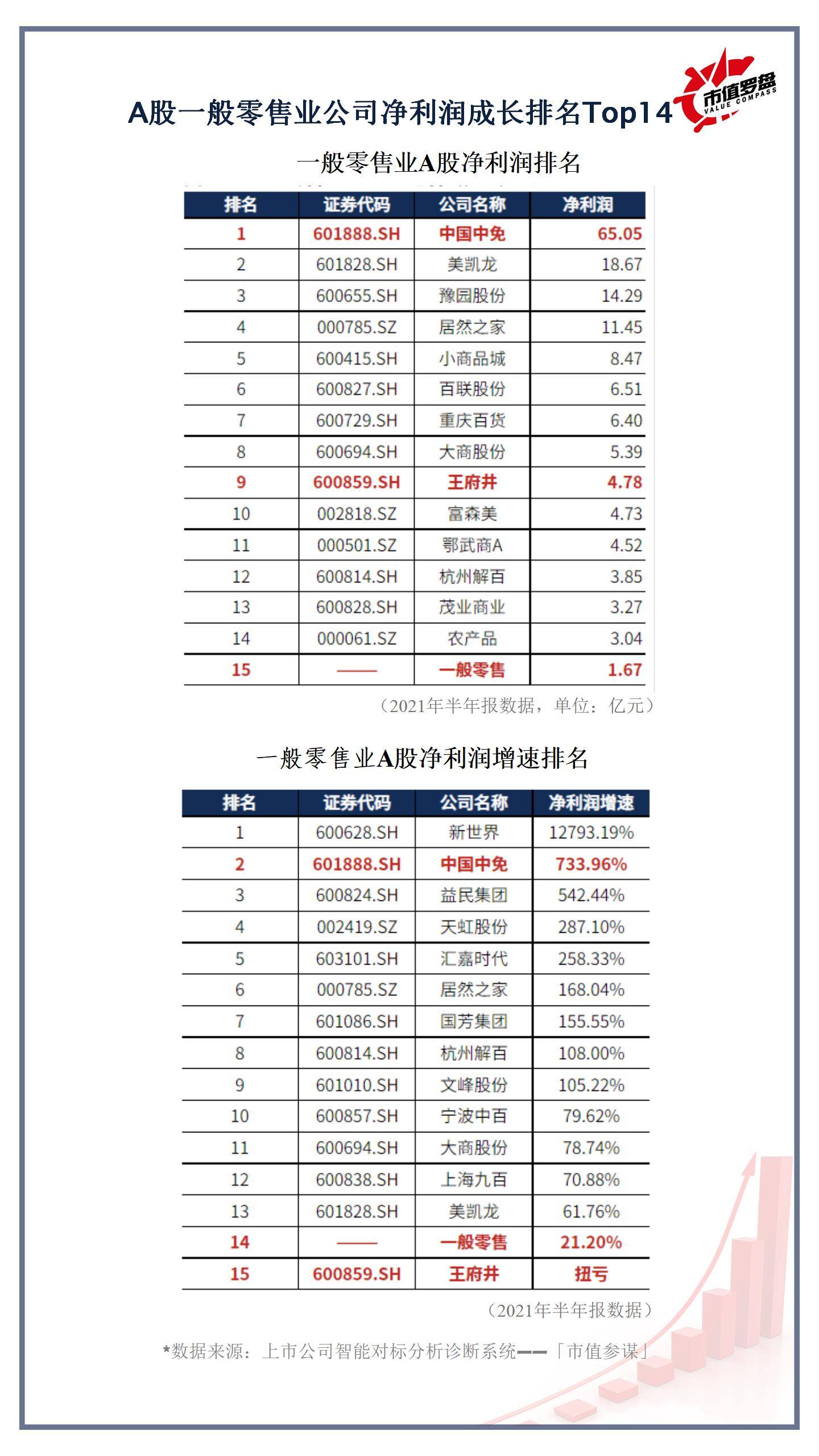 A股一般零售业公司净利润成长排名Top14

市值罗盘
VALUE COMPASS

一般零售业A股净利润排名

| 排名 | 证券代码 | 公司名称 | 净利润 |
|---|---|---|---|
| 1 | 601888.SH | 中国中免 | 65.05 |
| 2 | 601828.SH | 美凯龙 | 18.67 |
| 3 | 600655.SH | 豫园股份 | 14.29 |
| 4 | 000785.SZ | 居然之家 | 11.45 |
| 5 | 600415.SH | 小商品城 | 8.47 |
| 6 | 600827.SH | 百联股份 | 6.51 |
| 7 | 600729.SH | 重庆百货 | 6.40 |
| 8 | 600694.SH | 大商股份 | 5.39 |
| 9 | 600859.SH | 王府井 | 4.78 |
| 10 | 002818.SZ | 富森美 | 4.73 |
| 11 | 000501.SZ | 鄂武商A | 4.52 |
| 12 | 600814.SH | 杭州解百 | 3.85 |
| 13 | 600828.SH | 茂业商业 | 3.27 |
| 14 | 000061.SZ | 农产品 | 3.04 |
| 15 | —— | 一般零售 | 1.67 |

（2021年半年报数据，单位：亿元）

一般零售业A股净利润增速排名

| 排名 | 证券代码 | 公司名称 | 净利润增速 |
|---|---|---|---|
| 1 | 600628.SH | 新世界 | 12793.19% |
| 2 | 601888.SH | 中国中免 | 733.96% |
| 3 | 600824.SH | 益民集团 | 542.44% |
| 4 | 002419.SZ | 天虹股份 | 287.10% |
| 5 | 603101.SH | 汇嘉时代 | 258.33% |
| 6 | 000785.SZ | 居然之家 | 168.04% |
| 7 | 601086.SH | 国芳集团 | 155.55% |
| 8 | 600814.SH | 杭州解百 | 108.00% |
| 9 | 601010.SH | 文峰股份 | 105.22% |
| 10 | 600857.SH | 宁波中百 | 79.62% |
| 11 | 600694.SH | 大商股份 | 78.74% |
| 12 | 600838.SH | 上海九百 | 70.88% |
| 13 | 601828.SH | 美凯龙 | 61.76% |
| 14 | —— | 一般零售 | 21.20% |
| 15 | 600859.SH | 王府井 | 扭亏 |

（2021年半年报数据）

*数据来源：上市公司智能对标分析诊断系统——「市值参谋」